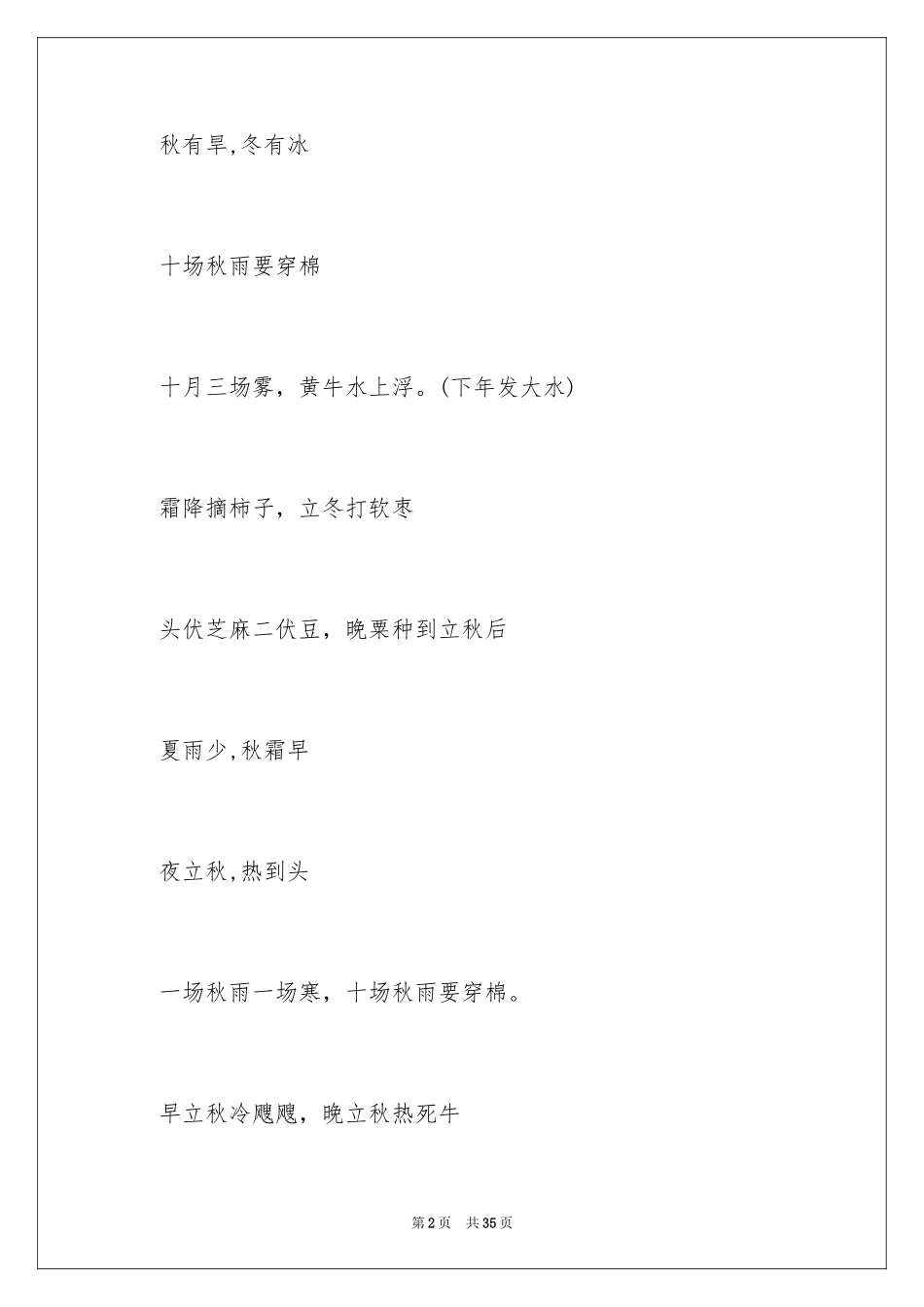 秋有旱,冬有冰

十场秋雨要穿棉

十月三场雾，黄牛水上浮。(下年发大水)

霜降摘柿子，立冬打软枣

头伏芝麻二伏豆，晚粟种到立秋后

夏雨少,秋霜早

夜立秋,热到头

一场秋雨一场寒，十场秋雨要穿棉。

早立秋冷飕飕，晚立秋热死牛

第2页　共35页